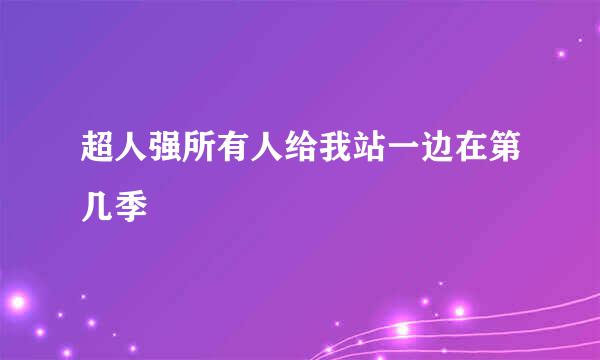 超人强所有人给我站一边在第几季